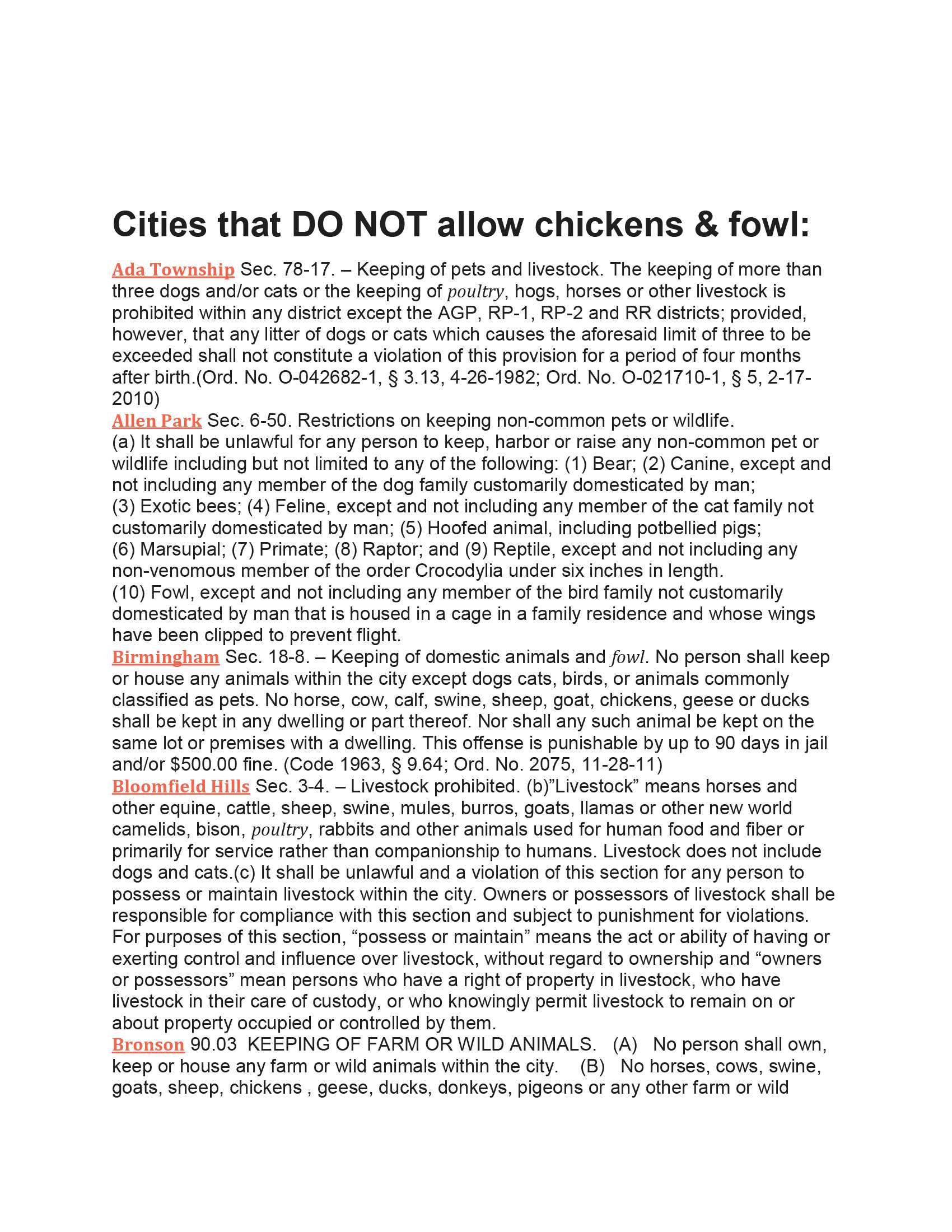 Cities that DO NOT allow chickens & fowl:

Ada Township Sec. 78-17. – Keeping of pets and livestock. The keeping of more than three dogs and/or cats or the keeping of poultry, hogs, horses or other livestock is prohibited within any district except the AGP, RP-1, RP-2 and RR districts; provided, however, that any litter of dogs or cats which causes the aforesaid limit of three to be exceeded shall not constitute a violation of this provision for a period of four months after birth.(Ord. No. O-042682-1, § 3.13, 4-26-1982; Ord. No. O-021710-1, § 5, 2-17-2010)
Allen Park Sec. 6-50. Restrictions on keeping non-common pets or wildlife.
(a) It shall be unlawful for any person to keep, harbor or raise any non-common pet or wildlife including but not limited to any of the following: (1) Bear; (2) Canine, except and not including any member of the dog family customarily domesticated by man;
(3) Exotic bees; (4) Feline, except and not including any member of the cat family not customarily domesticated by man; (5) Hoofed animal, including potbellied pigs;
(6) Marsupial; (7) Primate; (8) Raptor; and (9) Reptile, except and not including any non-venomous member of the order Crocodylia under six inches in length.
(10) Fowl, except and not including any member of the bird family not customarily domesticated by man that is housed in a cage in a family residence and whose wings have been clipped to prevent flight.
Birmingham Sec. 18-8. – Keeping of domestic animals and fowl. No person shall keep or house any animals within the city except dogs cats, birds, or animals commonly classified as pets. No horse, cow, calf, swine, sheep, goat, chickens, geese or ducks shall be kept in any dwelling or part thereof. Nor shall any such animal be kept on the same lot or premises with a dwelling. This offense is punishable by up to 90 days in jail and/or $500.00 fine. (Code 1963, § 9.64; Ord. No. 2075, 11-28-11)
Bloomfield Hills Sec. 3-4. – Livestock prohibited. (b)”Livestock” means horses and other equine, cattle, sheep, swine, mules, burros, goats, llamas or other new world camelids, bison, poultry, rabbits and other animals used for human food and fiber or primarily for service rather than companionship to humans. Livestock does not include dogs and cats.(c) It shall be unlawful and a violation of this section for any person to possess or maintain livestock within the city. Owners or possessors of livestock shall be responsible for compliance with this section and subject to punishment for violations. For purposes of this section, “possess or maintain” means the act or ability of having or exerting control and influence over livestock, without regard to ownership and “owners or possessors” mean persons who have a right of property in livestock, who have livestock in their care of custody, or who knowingly permit livestock to remain on or about property occupied or controlled by them.
Bronson 90.03 KEEPING OF FARM OR WILD ANIMALS. (A) No person shall own, keep or house any farm or wild animals within the city. (B) No horses, cows, swine, goats, sheep, chickens , geese, ducks, donkeys, pigeons or any other farm or wild